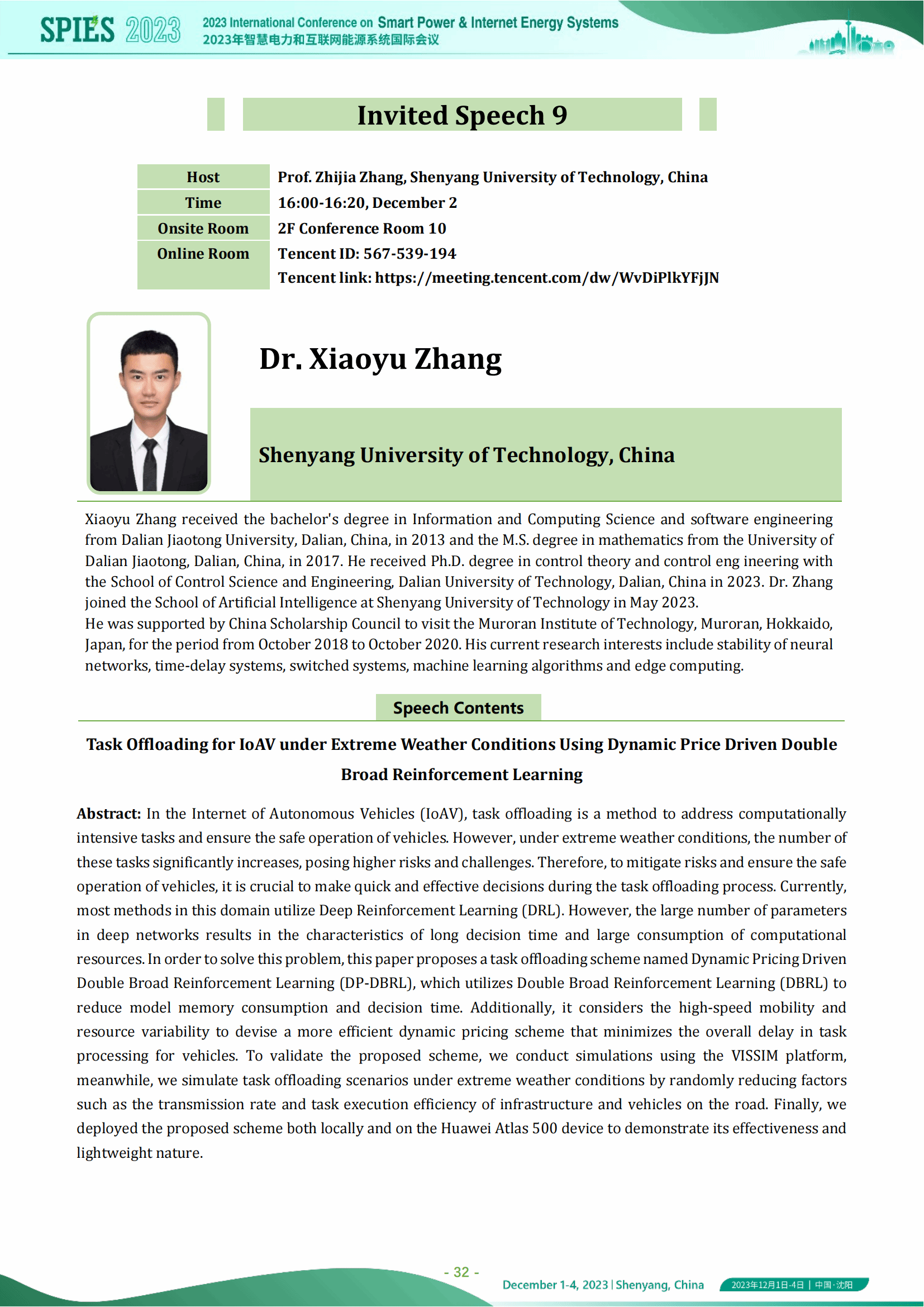 SPIES 2023 2023 International Conference on Smart Power & Internet Energy Systems
2023年智慧电力和互联网能源系统国际会议

Invited Speech 9

| Host | Prof. Zhijia Zhang, Shenyang University of Technology, China |
|---|---|
| Time | 16:00-16:20, December 2 |
| Onsite Room | 2F Conference Room 10 |
| Online Room | Tencent ID: 567-539-194 Tencent link: https://meeting.tencent.com/dw/WvDiPlkYFjJN |

Dr. Xiaoyu Zhang

Shenyang University of Technology, China

Xiaoyu Zhang received the bachelor's degree in Information and Computing Science and software engineering from Dalian Jiaotong University, Dalian, China, in 2013 and the M.S. degree in mathematics from the University of Dalian Jiaotong, Dalian, China, in 2017. He received Ph.D. degree in control theory and control eng ineering with the School of Control Science and Engineering, Dalian University of Technology, Dalian, China in 2023. Dr. Zhang joined the School of Artificial Intelligence at Shenyang University of Technology in May 2023.
He was supported by China Scholarship Council to visit the Muroran Institute of Technology, Muroran, Hokkaido, Japan, for the period from October 2018 to October 2020. His current research interests include stability of neural networks, time-delay systems, switched systems, machine learning algorithms and edge computing.

Speech Contents

Task Offloading for IoAV under Extreme Weather Conditions Using Dynamic Price Driven Double Broad Reinforcement Learning

Abstract: In the Internet of Autonomous Vehicles (IoAV), task offloading is a method to address computationally intensive tasks and ensure the safe operation of vehicles. However, under extreme weather conditions, the number of these tasks significantly increases, posing higher risks and challenges. Therefore, to mitigate risks and ensure the safe operation of vehicles, it is crucial to make quick and effective decisions during the task offloading process. Currently, most methods in this domain utilize Deep Reinforcement Learning (DRL). However, the large number of parameters in deep networks results in the characteristics of long decision time and large consumption of computational resources. In order to solve this problem, this paper proposes a task offloading scheme named Dynamic Pricing Driven Double Broad Reinforcement Learning (DP-DBRL), which utilizes Double Broad Reinforcement Learning (DBRL) to reduce model memory consumption and decision time. Additionally, it considers the high-speed mobility and resource variability to devise a more efficient dynamic pricing scheme that minimizes the overall delay in task processing for vehicles. To validate the proposed scheme, we conduct simulations using the VISSIM platform, meanwhile, we simulate task offloading scenarios under extreme weather conditions by randomly reducing factors such as the transmission rate and task execution efficiency of infrastructure and vehicles on the road. Finally, we deployed the proposed scheme both locally and on the Huawei Atlas 500 device to demonstrate its effectiveness and lightweight nature.

- 32 -
December 1-4, 2023 | Shenyang, China 2023年12月1日-4日 | 中国·沈阳